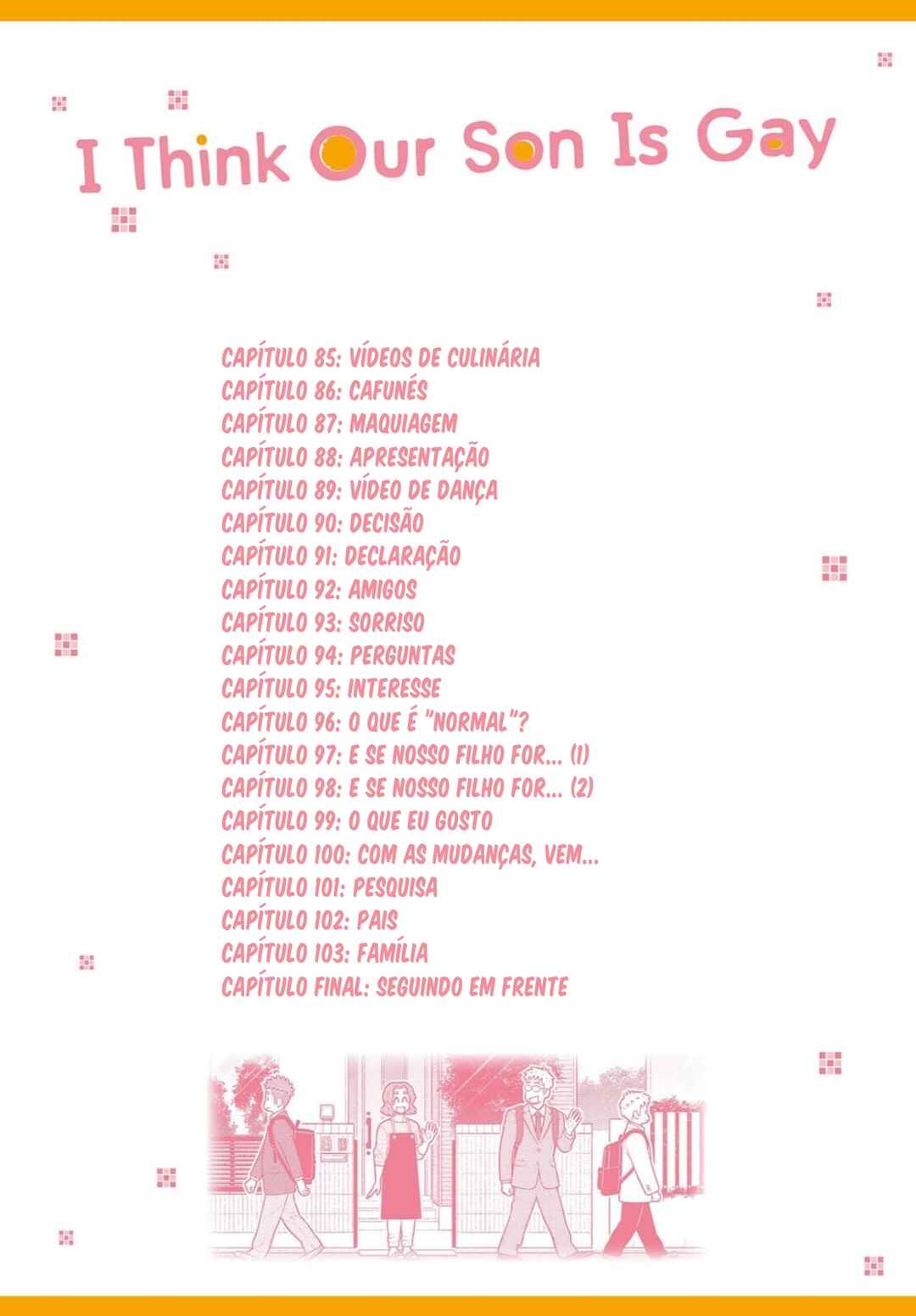 I Think Our Son Is Gay

CAPÍTULO 85: VÍDEOS DE CULINÁRIA
CAPÍTULO 86: CAFUNÉS
CAPÍTULO 87: MAQUIAGEM
CAPÍTULO 88: APRESENTAÇÃO
CAPÍTULO 89: VÍDEO DE DANÇA
CAPÍTULO 90: DECISÃO
CAPÍTULO 91: DECLARAÇÃO
CAPÍTULO 92: AMIGOS
CAPÍTULO 93: SORRISO
CAPÍTULO 94: PERGUNTAS
CAPÍTULO 95: INTERESSE
CAPÍTULO 96: O QUE É "NORMAL"?
CAPÍTULO 97: E SE NOSSO FILHO FOR... (1)
CAPÍTULO 98: E SE NOSSO FILHO FOR... (2)
CAPÍTULO 99: O QUE EU GOSTO
CAPÍTULO 100: COM AS MUDANÇAS, VEM...
CAPÍTULO 101: PESQUISA
CAPÍTULO 102: PAIS
CAPÍTULO 103: FAMÍLIA
CAPÍTULO FINAL: SEGUINDO EM FRENTE